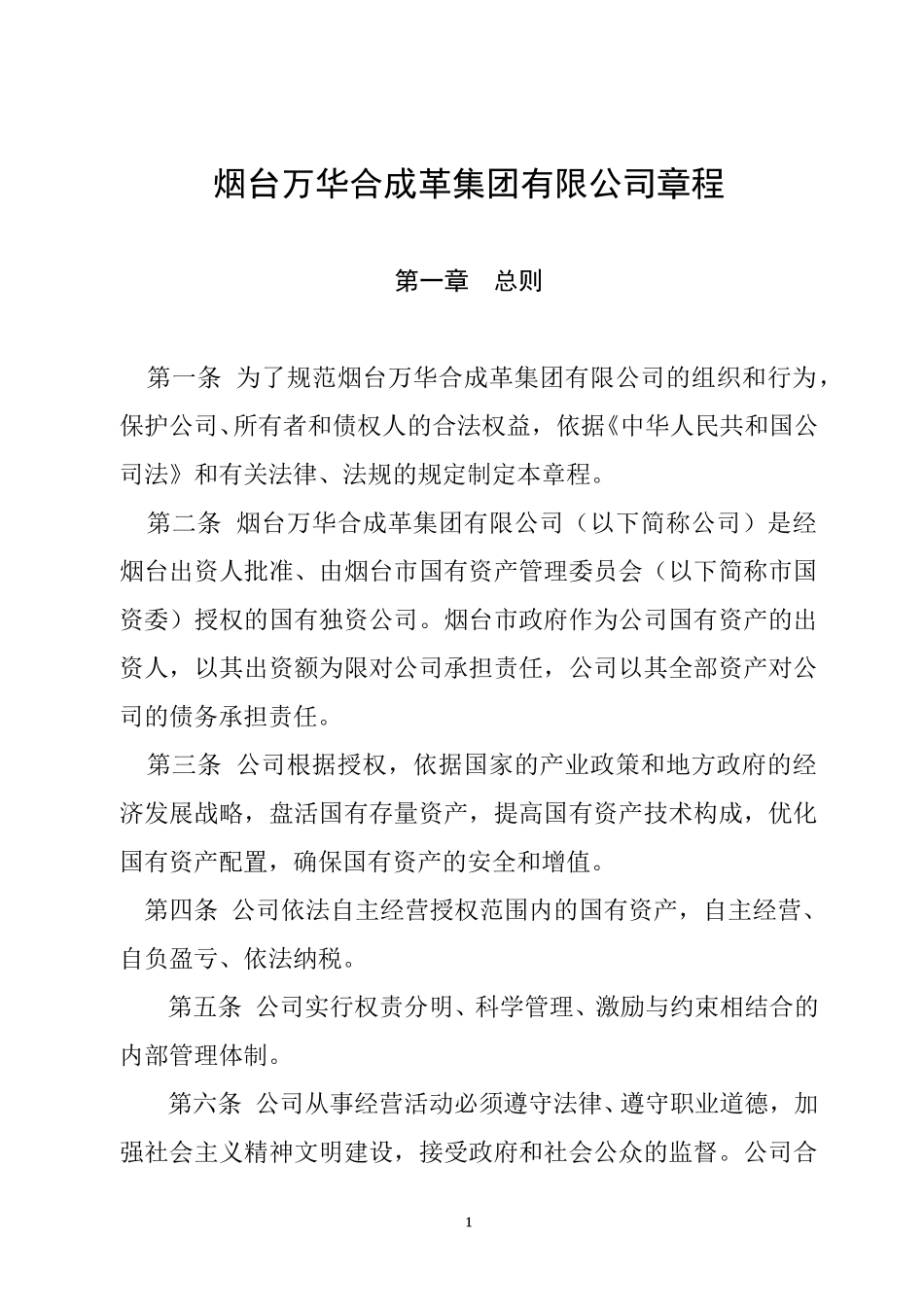 烟台万华合成革集团有限公司章程

第一章　总则

第一条 为了规范烟台万华合成革集团有限公司的组织和行为，保护公司、所有者和债权人的合法权益，依据《中华人民共和国公司法》和有关法律、法规的规定制定本章程。

第二条 烟台万华合成革集团有限公司（以下简称公司）是经烟台出资人批准、由烟台市国有资产管理委员会（以下简称市国资委）授权的国有独资公司。烟台市政府作为公司国有资产的出资人，以其出资额为限对公司承担责任，公司以其全部资产对公司的债务承担责任。

第三条 公司根据授权，依据国家的产业政策和地方政府的经济发展战略，盘活国有存量资产，提高国有资产技术构成，优化国有资产配置，确保国有资产的安全和增值。

第四条 公司依法自主经营授权范围内的国有资产，自主经营、自负盈亏、依法纳税。

第五条 公司实行权责分明、科学管理、激励与约束相结合的内部管理体制。

第六条 公司从事经营活动必须遵守法律、遵守职业道德，加强社会主义精神文明建设，接受政府和社会公众的监督。公司合

1